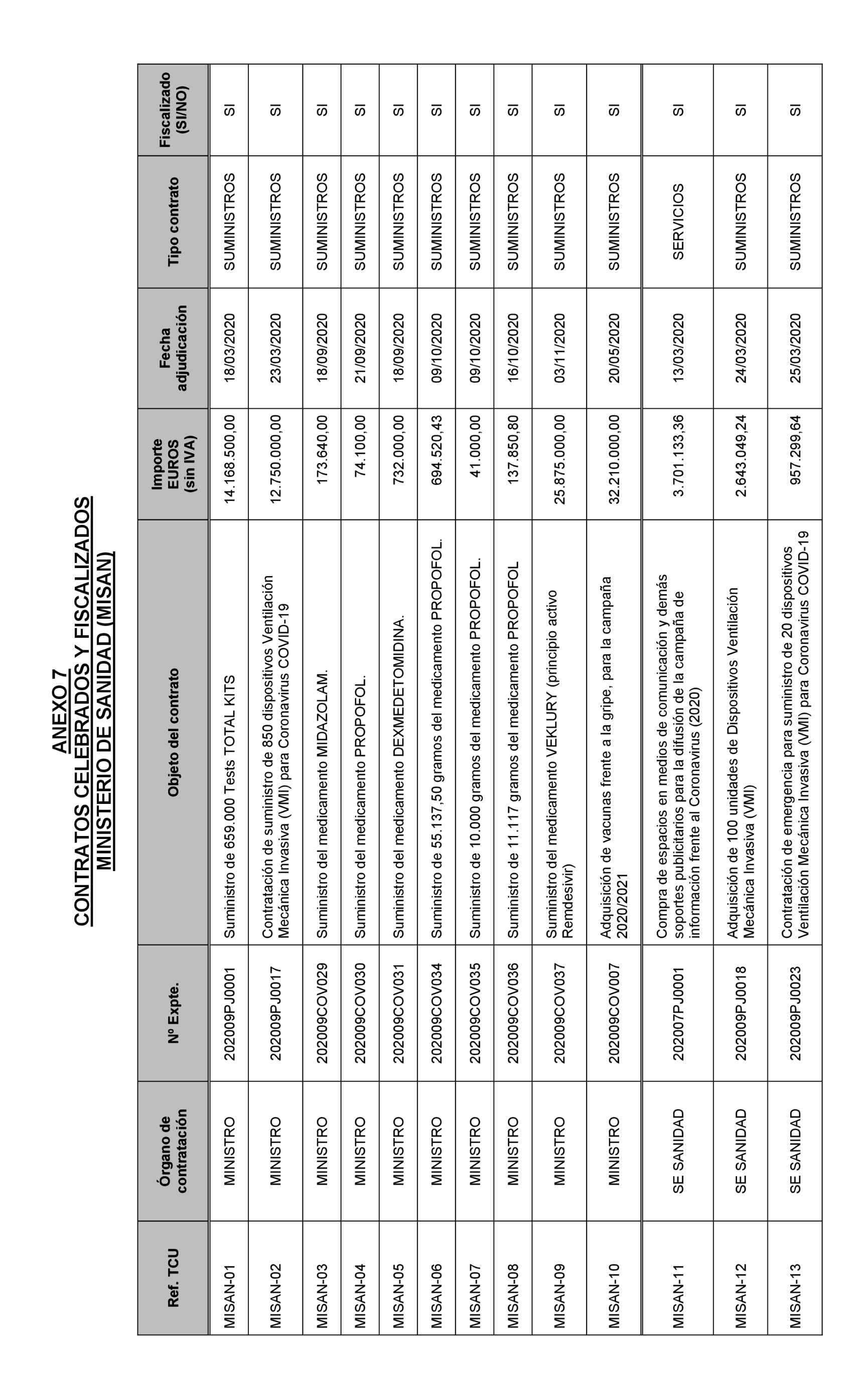 ANEXO 7
CONTRATOS CELEBRADOS Y FISCALIZADOS
MINISTERIO DE SANIDAD (MISAN)

| Ref. TCU | Órgano de contratación | Nº Expte. | Objeto del contrato | Importe EUROS (sin IVA) | Fecha adjudicación | Tipo contrato | Fiscalizado (SI/NO) |
|---|---|---|---|---|---|---|---|
| MISAN-01 | MINISTRO | 202009PJ0001 | Suministro de 659.000 Tests TOTAL KITS | 14.168.500,00 | 18/03/2020 | SUMINISTROS | SI |
| MISAN-02 | MINISTRO | 202009PJ0017 | Contratación de suministro de 850 dispositivos Ventilación Mecánica Invasiva (VMI) para Coronavirus COVID-19 | 12.750.000,00 | 23/03/2020 | SUMINISTROS | SI |
| MISAN-03 | MINISTRO | 202009COV029 | Suministro del medicamento MIDAZOLAM. | 173.640,00 | 18/09/2020 | SUMINISTROS | SI |
| MISAN-04 | MINISTRO | 202009COV030 | Suministro del medicamento PROPOFOL. | 74.100,00 | 21/09/2020 | SUMINISTROS | SI |
| MISAN-05 | MINISTRO | 202009COV031 | Suministro del medicamento DEXMEDETOMIDINA. | 732.000,00 | 18/09/2020 | SUMINISTROS | SI |
| MISAN-06 | MINISTRO | 202009COV034 | Suministro de 55.137,50 gramos del medicamento PROPOFOL. | 694.520,43 | 09/10/2020 | SUMINISTROS | SI |
| MISAN-07 | MINISTRO | 202009COV035 | Suministro de 10.000 gramos del medicamento PROPOFOL. | 41.000,00 | 09/10/2020 | SUMINISTROS | SI |
| MISAN-08 | MINISTRO | 202009COV036 | Suministro de 11.117 gramos del medicamento PROPOFOL | 137.850,80 | 16/10/2020 | SUMINISTROS | SI |
| MISAN-09 | MINISTRO | 202009COV037 | Suministro del medicamento VEKLURY (principio activo Remdesivir) | 25.875.000,00 | 03/11/2020 | SUMINISTROS | SI |
| MISAN-10 | MINISTRO | 202009COV007 | Adquisición de vacunas frente a la gripe, para la campaña 2020/2021 | 32.210.000,00 | 20/05/2020 | SUMINISTROS | SI |
| MISAN-11 | SE SANIDAD | 202007PJ0001 | Compra de espacios en medios de comunicación y demás soportes publicitarios para la difusión de la campaña de información frente al Coronavirus (2020) | 3.701.133,36 | 13/03/2020 | SERVICIOS | SI |
| MISAN-12 | SE SANIDAD | 202009PJ0018 | Adquisición de 100 unidades de Dispositivos Ventilación Mecánica Invasiva (VMI) | 2.643.049,24 | 24/03/2020 | SUMINISTROS | SI |
| MISAN-13 | SE SANIDAD | 202009PJ0023 | Contratación de emergencia para suministro de 20 dispositivos Ventilación Mecánica Invasiva (VMI) para Coronavirus COVID-19 | 957.299,64 | 25/03/2020 | SUMINISTROS | SI |